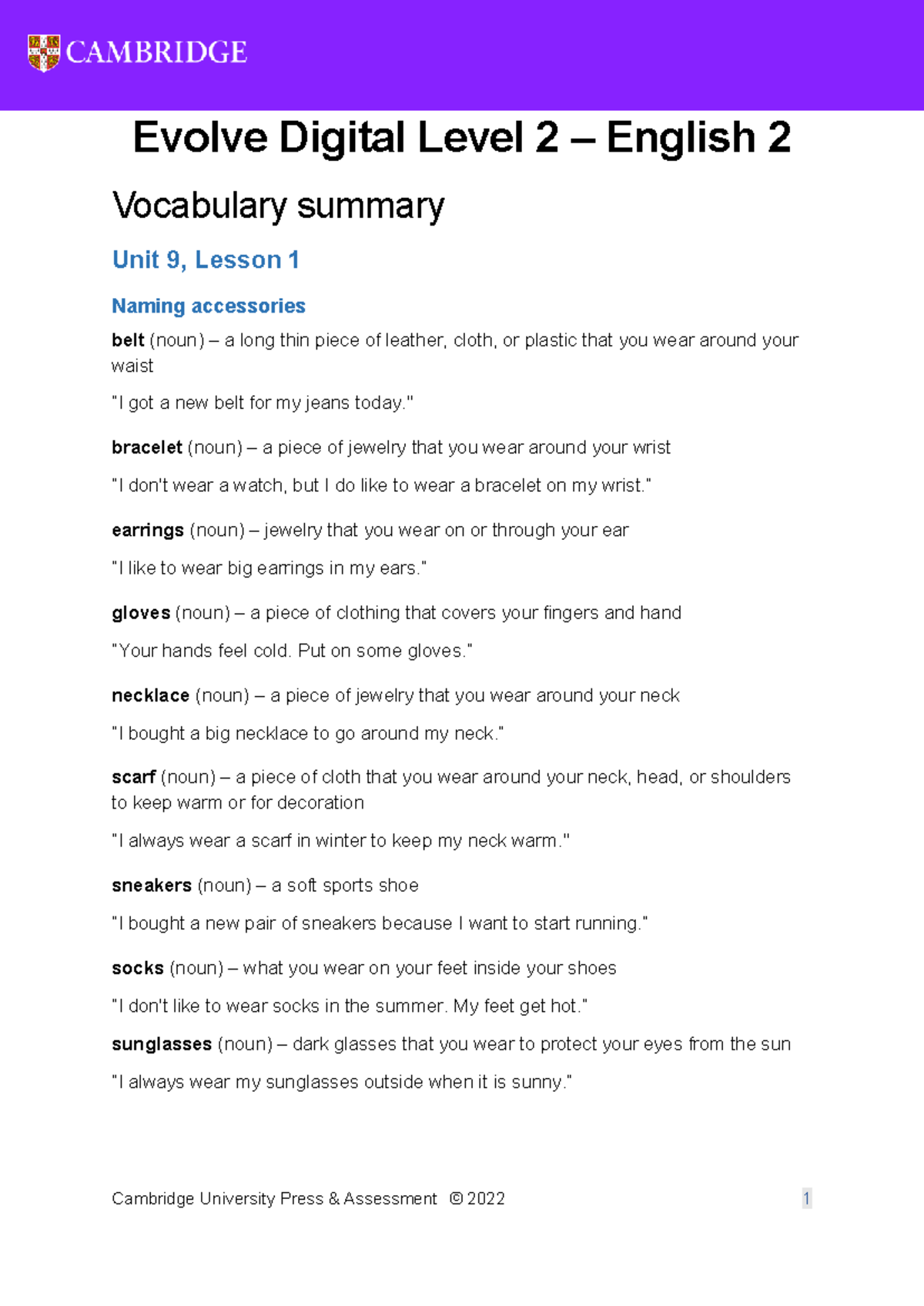 CAMBRIDGE

Evolve Digital Level 2 – English 2

Vocabulary summary

Unit 9, Lesson 1

Naming accessories

belt (noun) – a long thin piece of leather, cloth, or plastic that you wear around your waist

"I got a new belt for my jeans today."

bracelet (noun) – a piece of jewelry that you wear around your wrist

"I don't wear a watch, but I do like to wear a bracelet on my wrist."

earrings (noun) – jewelry that you wear on or through your ear

"I like to wear big earrings in my ears."

gloves (noun) – a piece of clothing that covers your fingers and hand

"Your hands feel cold. Put on some gloves."

necklace (noun) – a piece of jewelry that you wear around your neck

"I bought a big necklace to go around my neck."

scarf (noun) – a piece of cloth that you wear around your neck, head, or shoulders to keep warm or for decoration

"I always wear a scarf in winter to keep my neck warm."

sneakers (noun) – a soft sports shoe

"I bought a new pair of sneakers because I want to start running."

socks (noun) – what you wear on your feet inside your shoes

"I don't like to wear socks in the summer. My feet get hot."

sunglasses (noun) – dark glasses that you wear to protect your eyes from the sun

"I always wear my sunglasses outside when it is sunny."

Cambridge University Press & Assessment © 2022

1